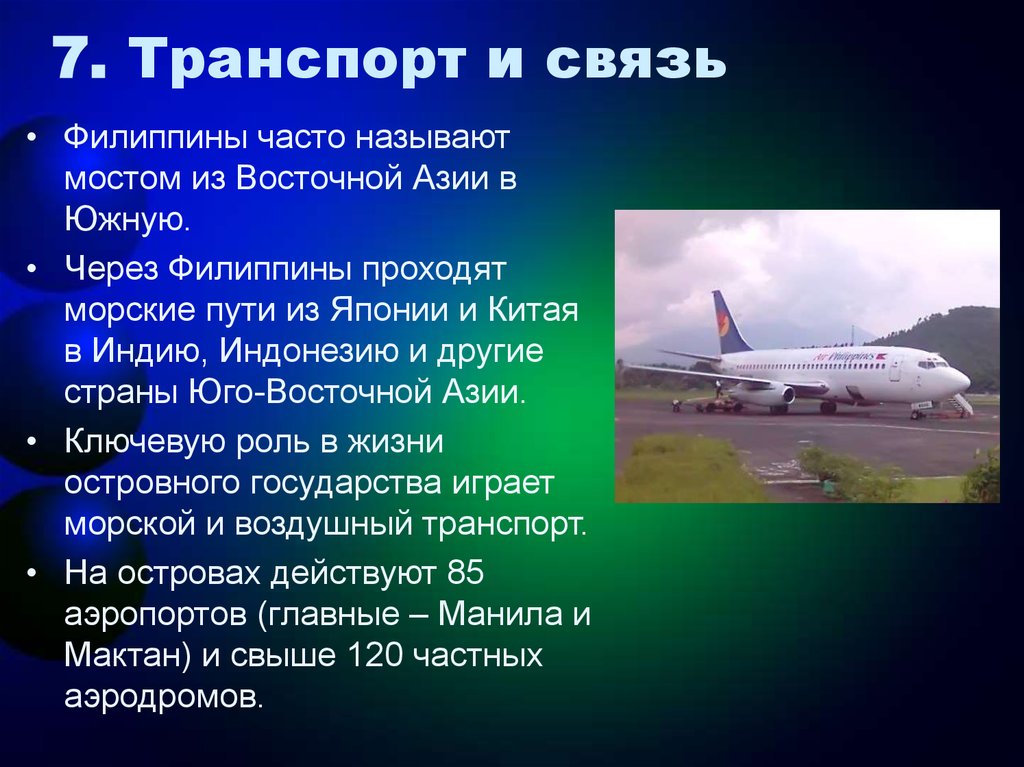 7. Транспорт и связь

• Филиппины часто называют мостом из Восточной Азии в Южную.

• Через Филиппины проходят морские пути из Японии и Китая в Индию, Индонезию и другие страны Юго-Восточной Азии.

• Ключевую роль в жизни островного государства играет морской и воздушный транспорт.

• На островах действуют 85 аэропортов (главные – Манила и Мактан) и свыше 120 частных аэродромов.

Air Philippines